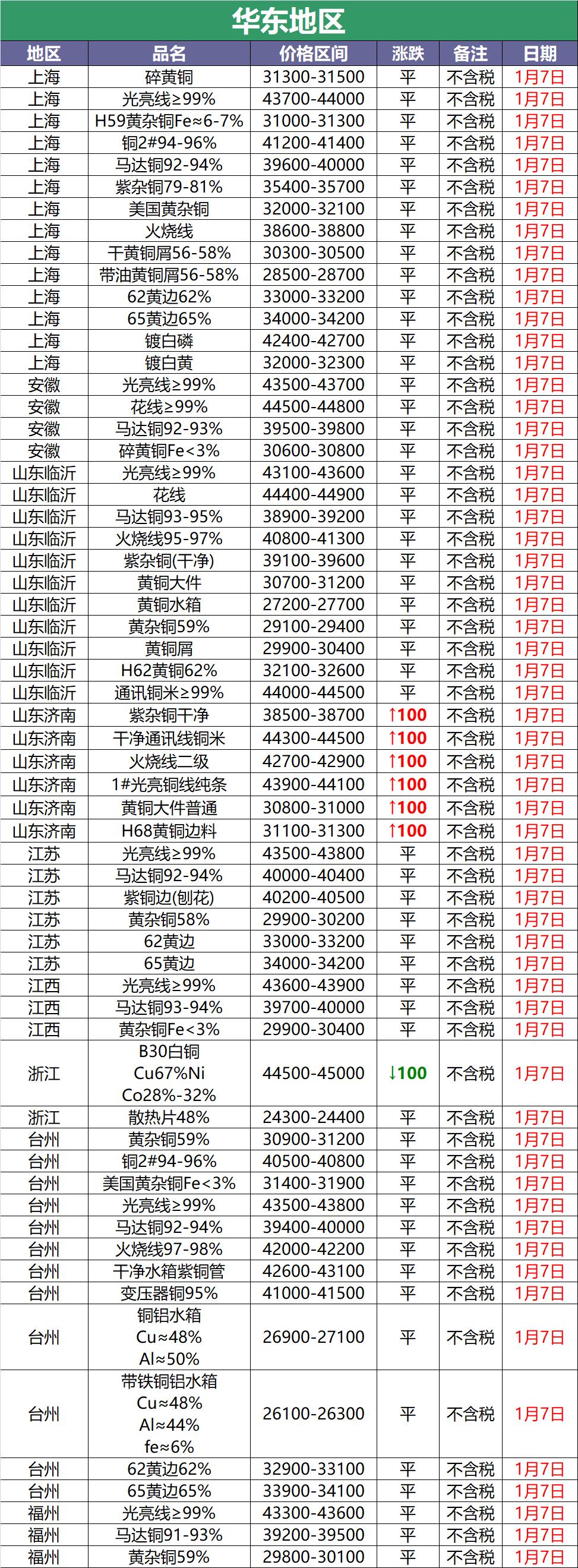 华东地区

| 地区 | 品名 | 价格区间 | 涨跌 | 备注 | 日期 |
|---|---|---|---|---|---|
| 上海 | 碎黄铜 | 31300-31500 | 平 | 不含税 | 1月7日 |
| 上海 | 光亮线≥99% | 43700-44000 | 平 | 不含税 | 1月7日 |
| 上海 | H59黄杂铜Fe≈6-7% | 31000-31300 | 平 | 不含税 | 1月7日 |
| 上海 | 铜2#94-96% | 41200-41400 | 平 | 不含税 | 1月7日 |
| 上海 | 马达铜92-94% | 39600-40000 | 平 | 不含税 | 1月7日 |
| 上海 | 紫杂铜79-81% | 35400-35700 | 平 | 不含税 | 1月7日 |
| 上海 | 美国黄杂铜 | 32000-32100 | 平 | 不含税 | 1月7日 |
| 上海 | 火烧线 | 38600-38800 | 平 | 不含税 | 1月7日 |
| 上海 | 干黄铜屑56-58% | 30300-30500 | 平 | 不含税 | 1月7日 |
| 上海 | 带油黄铜屑56-58% | 28500-28700 | 平 | 不含税 | 1月7日 |
| 上海 | 62黄边62% | 33000-33200 | 平 | 不含税 | 1月7日 |
| 上海 | 65黄边65% | 34000-34200 | 平 | 不含税 | 1月7日 |
| 上海 | 镀白磷 | 42400-42700 | 平 | 不含税 | 1月7日 |
| 上海 | 镀白黄 | 32000-32300 | 平 | 不含税 | 1月7日 |
| 安徽 | 光亮线≥99% | 43500-43700 | 平 | 不含税 | 1月7日 |
| 安徽 | 花线≥99% | 44500-44800 | 平 | 不含税 | 1月7日 |
| 安徽 | 马达铜92-93% | 39500-39800 | 平 | 不含税 | 1月7日 |
| 安徽 | 碎黄铜Fe<3% | 30600-30800 | 平 | 不含税 | 1月7日 |
| 山东临沂 | 光亮线≥99% | 43100-43600 | 平 | 不含税 | 1月7日 |
| 山东临沂 | 花线 | 44400-44900 | 平 | 不含税 | 1月7日 |
| 山东临沂 | 马达铜93-95% | 38900-39200 | 平 | 不含税 | 1月7日 |
| 山东临沂 | 火烧线95-97% | 40800-41300 | 平 | 不含税 | 1月7日 |
| 山东临沂 | 紫杂铜(干净) | 39100-39600 | 平 | 不含税 | 1月7日 |
| 山东临沂 | 黄铜大件 | 30700-31200 | 平 | 不含税 | 1月7日 |
| 山东临沂 | 黄铜水箱 | 27200-27700 | 平 | 不含税 | 1月7日 |
| 山东临沂 | 黄杂铜59% | 29100-29400 | 平 | 不含税 | 1月7日 |
| 山东临沂 | 黄铜屑 | 29900-30400 | 平 | 不含税 | 1月7日 |
| 山东临沂 | H62黄铜62% | 32100-32600 | 平 | 不含税 | 1月7日 |
| 山东临沂 | 通讯铜米≥99% | 44000-44500 | 平 | 不含税 | 1月7日 |
| 山东济南 | 紫杂铜干净 | 38500-38700 | ↑100 | 不含税 | 1月7日 |
| 山东济南 | 干净通讯线铜米 | 44300-44500 | ↑100 | 不含税 | 1月7日 |
| 山东济南 | 火烧线二级 | 42700-42900 | ↑100 | 不含税 | 1月7日 |
| 山东济南 | 1#光亮铜线纯条 | 43900-44100 | ↑100 | 不含税 | 1月7日 |
| 山东济南 | 黄铜大件普通 | 30800-31000 | ↑100 | 不含税 | 1月7日 |
| 山东济南 | H68黄铜边料 | 31100-31300 | ↑100 | 不含税 | 1月7日 |
| 江苏 | 光亮线≥99% | 43500-43800 | 平 | 不含税 | 1月7日 |
| 江苏 | 马达铜92-94% | 40000-40400 | 平 | 不含税 | 1月7日 |
| 江苏 | 紫铜边(刨花) | 40200-40500 | 平 | 不含税 | 1月7日 |
| 江苏 | 黄杂铜58% | 29900-30200 | 平 | 不含税 | 1月7日 |
| 江苏 | 62黄边 | 33000-33200 | 平 | 不含税 | 1月7日 |
| 江苏 | 65黄边 | 34000-34200 | 平 | 不含税 | 1月7日 |
| 江西 | 光亮线≥99% | 43600-43900 | 平 | 不含税 | 1月7日 |
| 江西 | 马达铜93-94% | 39700-40000 | 平 | 不含税 | 1月7日 |
| 江西 | 黄杂铜Fe<3% | 29900-30400 | 平 | 不含税 | 1月7日 |
| 浙江 | B30白铜 Cu67%Ni Co28%-32% | 44500-45000 | ↓100 | 不含税 | 1月7日 |
| 浙江 | 散热片48% | 24300-24400 | 平 | 不含税 | 1月7日 |
| 台州 | 黄杂铜59% | 30900-31200 | 平 | 不含税 | 1月7日 |
| 台州 | 铜2#94-96% | 40500-40800 | 平 | 不含税 | 1月7日 |
| 台州 | 美国黄杂铜Fe<3% | 31400-31900 | 平 | 不含税 | 1月7日 |
| 台州 | 光亮线≥99% | 43500-43800 | 平 | 不含税 | 1月7日 |
| 台州 | 马达铜92-94% | 39400-40000 | 平 | 不含税 | 1月7日 |
| 台州 | 火烧线97-98% | 42000-42200 | 平 | 不含税 | 1月7日 |
| 台州 | 干净水箱紫铜管 | 42600-43100 | 平 | 不含税 | 1月7日 |
| 台州 | 变压器铜95% | 41000-41500 | 平 | 不含税 | 1月7日 |
| 台州 | 铜铝水箱 Cu≈48% Al≈50% | 26900-27100 | 平 | 不含税 | 1月7日 |
| 台州 | 带铁铜铝水箱 Cu≈48% Al≈44% fe≈6% | 26100-26300 | 平 | 不含税 | 1月7日 |
| 台州 | 62黄边62% | 32900-33100 | 平 | 不含税 | 1月7日 |
| 台州 | 65黄边65% | 33900-34100 | 平 | 不含税 | 1月7日 |
| 福州 | 光亮线≥99% | 43300-43600 | 平 | 不含税 | 1月7日 |
| 福州 | 马达铜91-93% | 39200-39500 | 平 | 不含税 | 1月7日 |
| 福州 | 黄杂铜59% | 29800-30100 | 平 | 不含税 | 1月7日 |